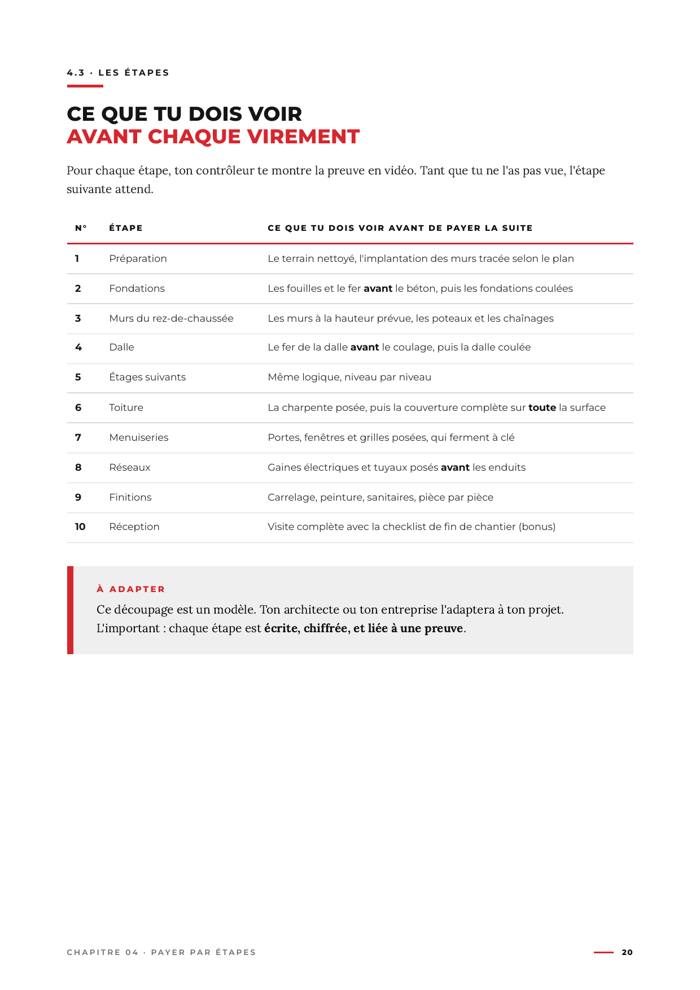 4.3 · LES ÉTAPES

CE QUE TU DOIS VOIR
AVANT CHAQUE VIREMENT

Pour chaque étape, ton contrôleur te montre la preuve en vidéo. Tant que tu ne l'as pas vue, l'étape suivante attend.

| N° | ÉTAPE | CE QUE TU DOIS VOIR AVANT DE PAYER LA SUITE |
|---|---|---|
| 1 | Préparation | Le terrain nettoyé, l'implantation des murs tracée selon le plan |
| 2 | Fondations | Les fouilles et le fer avant le béton, puis les fondations coulées |
| 3 | Murs du rez-de-chaussée | Les murs à la hauteur prévue, les poteaux et les chaînages |
| 4 | Dalle | Le fer de la dalle avant le coulage, puis la dalle coulée |
| 5 | Étages suivants | Même logique, niveau par niveau |
| 6 | Toiture | La charpente posée, puis la couverture complète sur toute la surface |
| 7 | Menuiseries | Portes, fenêtres et grilles posées, qui ferment à clé |
| 8 | Réseaux | Gaines électriques et tuyaux posés avant les enduits |
| 9 | Finitions | Carrelage, peinture, sanitaires, pièce par pièce |
| 10 | Réception | Visite complète avec la checklist de fin de chantier (bonus) |

À ADAPTER

Ce découpage est un modèle. Ton architecte ou ton entreprise l'adaptera à ton projet. L'important : chaque étape est écrite, chiffrée, et liée à une preuve.

CHAPITRE 04 · PAYER PAR ÉTAPES

20